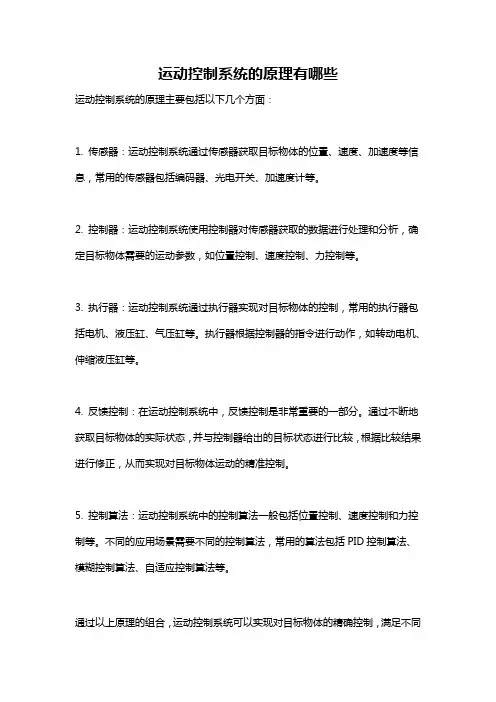 运动控制系统的原理有哪些

运动控制系统的原理主要包括以下几个方面：

1. 传感器：运动控制系统通过传感器获取目标物体的位置、速度、加速度等信息，常用的传感器包括编码器、光电开关、加速度计等。

2. 控制器：运动控制系统使用控制器对传感器获取的数据进行处理和分析，确定目标物体需要的运动参数，如位置控制、速度控制、力控制等。

3. 执行器：运动控制系统通过执行器实现对目标物体的控制，常用的执行器包括电机、液压缸、气压缸等。执行器根据控制器的指令进行动作，如转动电机、伸缩液压缸等。

4. 反馈控制：在运动控制系统中，反馈控制是非常重要的一部分。通过不断地获取目标物体的实际状态，并与控制器给出的目标状态进行比较，根据比较结果进行修正，从而实现对目标物体运动的精准控制。

5. 控制算法：运动控制系统中的控制算法一般包括位置控制、速度控制和力控制等。不同的应用场景需要不同的控制算法，常用的算法包括 PID 控制算法、模糊控制算法、自适应控制算法等。

通过以上原理的组合，运动控制系统可以实现对目标物体的精确控制，满足不同